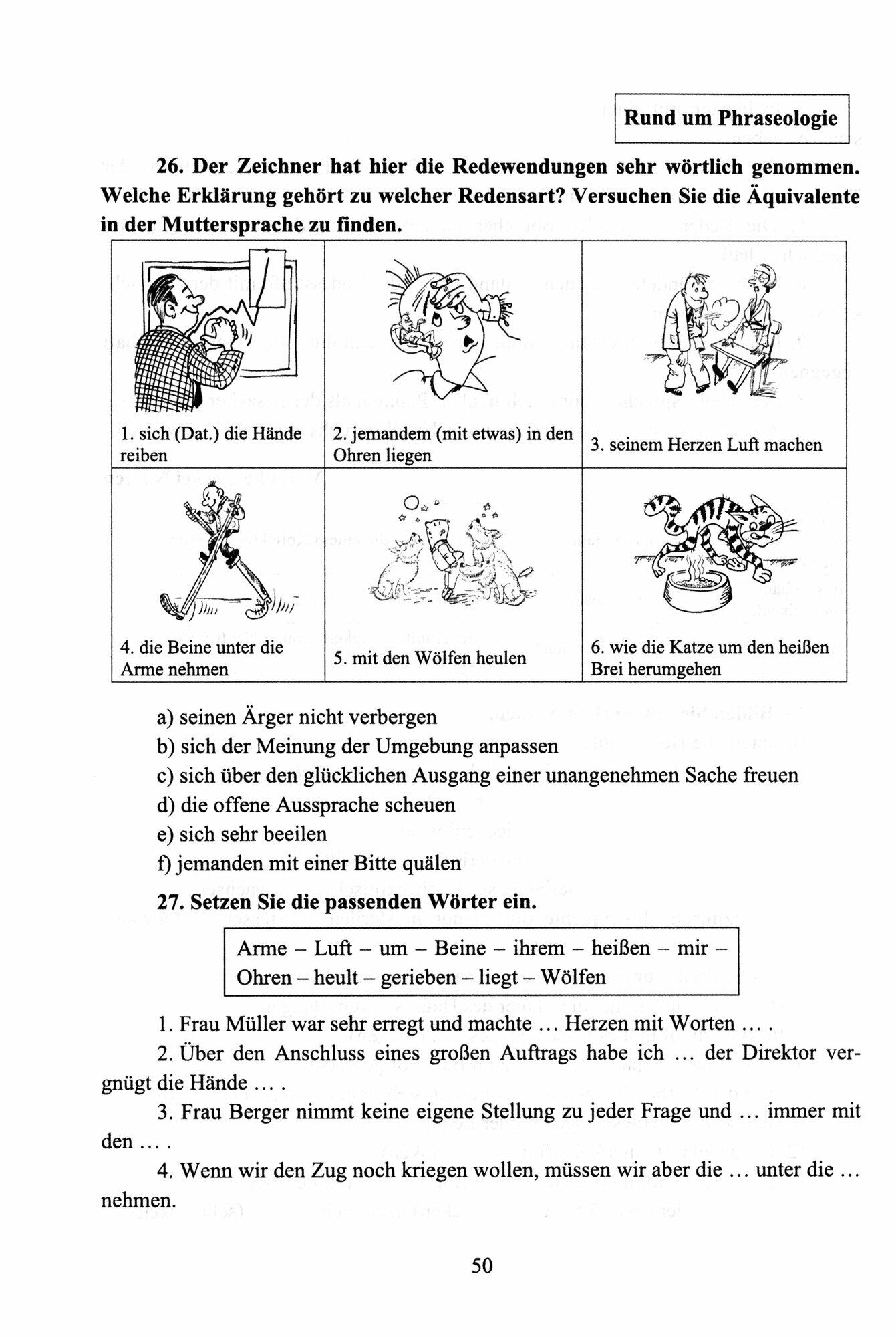 Rund um Phraseologie

26. Der Zeichner hat hier die Redewendungen sehr wörtlich genommen. Welche Erklärung gehört zu welcher Redensart? Versuchen Sie die Äquivalente in der Muttersprache zu finden.

| 1. sich (Dat.) die Hände reiben | 2. jemandem (mit etwas) in den Ohren liegen | 3. seinem Herzen Luft machen |
|---|---|---|
| 4. die Beine unter die Arme nehmen | 5. mit den Wölfen heulen | 6. wie die Katze um den heißen Brei herumgehen |

a) seinen Ärger nicht verbergen
b) sich der Meinung der Umgebung anpassen
c) sich über den glücklichen Ausgang einer unangenehmen Sache freuen
d) die offene Aussprache scheuen
e) sich sehr beeilen
f) jemanden mit einer Bitte quälen

27. Setzen Sie die passenden Wörter ein.

Arme – Luft – um – Beine – ihrem – heißen – mir – Ohren – heult – gerieben – liegt – Wölfen

1. Frau Müller war sehr erregt und machte ... Herzen mit Worten ... .
2. Über den Anschluss eines großen Auftrags habe ich ... der Direktor vergnügt die Hände ... .
3. Frau Berger nimmt keine eigene Stellung zu jeder Frage und ... immer mit den ... .
4. Wenn wir den Zug noch kriegen wollen, müssen wir aber die ... unter die ... nehmen.

50